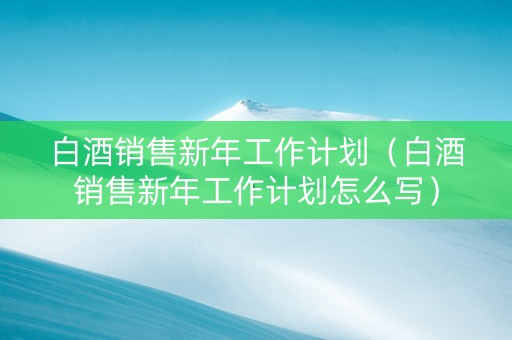 白酒销售新年工作计划（白酒销售新年工作计划怎么写）